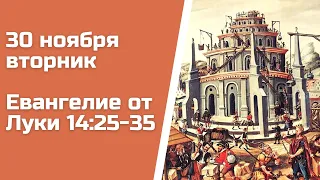 30 ноября
вторник

Евангелие от
Луки 14:25-35